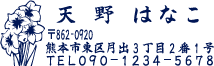 天 野 はなこ

〒862-0920
熊本市東区月出3丁目2番1号
TEL090-1234-5678